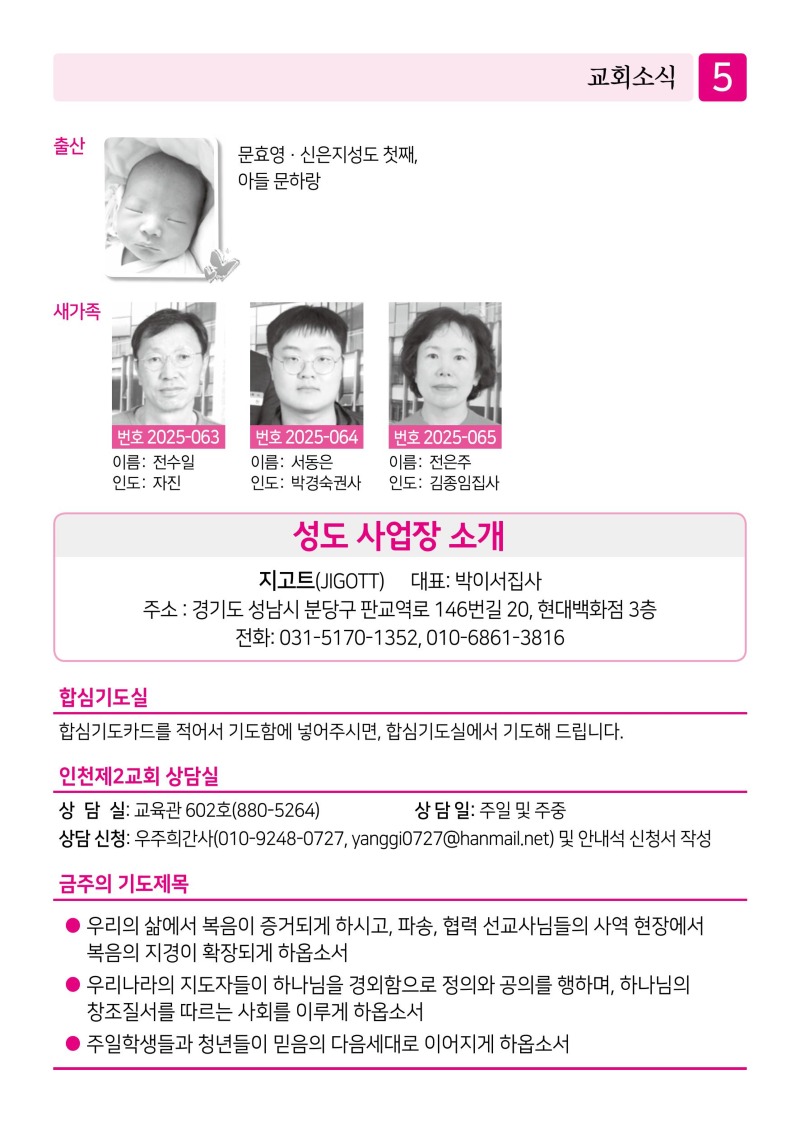 교회소식 5

출산

문효영 · 신은지성도 첫째,
아들 문하랑

새가족

번호 2025-063
이름: 전수일
인도: 자진

번호 2025-064
이름: 서동은
인도: 박경숙권사

번호 2025-065
이름: 전은주
인도: 김종임집사

성도 사업장 소개

지고트(JIGOTT) 대표: 박이서집사
주소 : 경기도 성남시 분당구 판교역로 146번길 20, 현대백화점 3층
전화: 031-5170-1352, 010-6861-3816

합심기도실

합심기도카드를 적어서 기도함에 넣어주시면, 합심기도실에서 기도해 드립니다.

인천제2교회 상담실

상 담 실: 교육관 602호(880-5264) 상 담 일: 주일 및 주중
상담 신청: 우주희간사(010-9248-0727, yanggi0727@hanmail.net) 및 안내석 신청서 작성

금주의 기도제목

● 우리의 삶에서 복음이 증거되게 하시고, 파송, 협력 선교사님들의 사역 현장에서 복음의 지경이 확장되게 하옵소서
● 우리나라의 지도자들이 하나님을 경외함으로 정의와 공의를 행하며, 하나님의 창조질서를 따르는 사회를 이루게 하옵소서
● 주일학생들과 청년들이 믿음의 다음세대로 이어지게 하옵소서